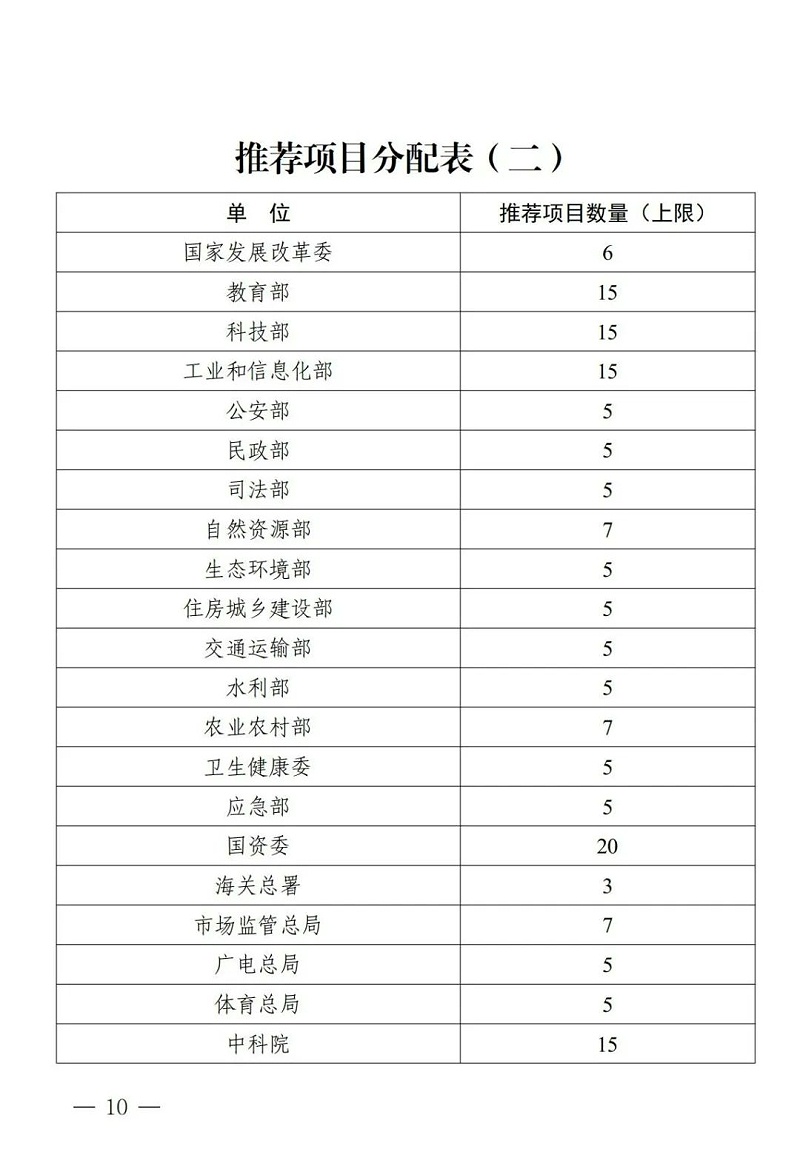 推荐项目分配表（二）

| 单　位 | 推荐项目数量（上限） |
|---|---|
| 国家发展改革委 | 6 |
| 教育部 | 15 |
| 科技部 | 15 |
| 工业和信息化部 | 15 |
| 公安部 | 5 |
| 民政部 | 5 |
| 司法部 | 5 |
| 自然资源部 | 7 |
| 生态环境部 | 5 |
| 住房城乡建设部 | 5 |
| 交通运输部 | 5 |
| 水利部 | 5 |
| 农业农村部 | 7 |
| 卫生健康委 | 5 |
| 应急部 | 5 |
| 国资委 | 20 |
| 海关总署 | 3 |
| 市场监管总局 | 7 |
| 广电总局 | 5 |
| 体育总局 | 5 |
| 中科院 | 15 |

— 10 —